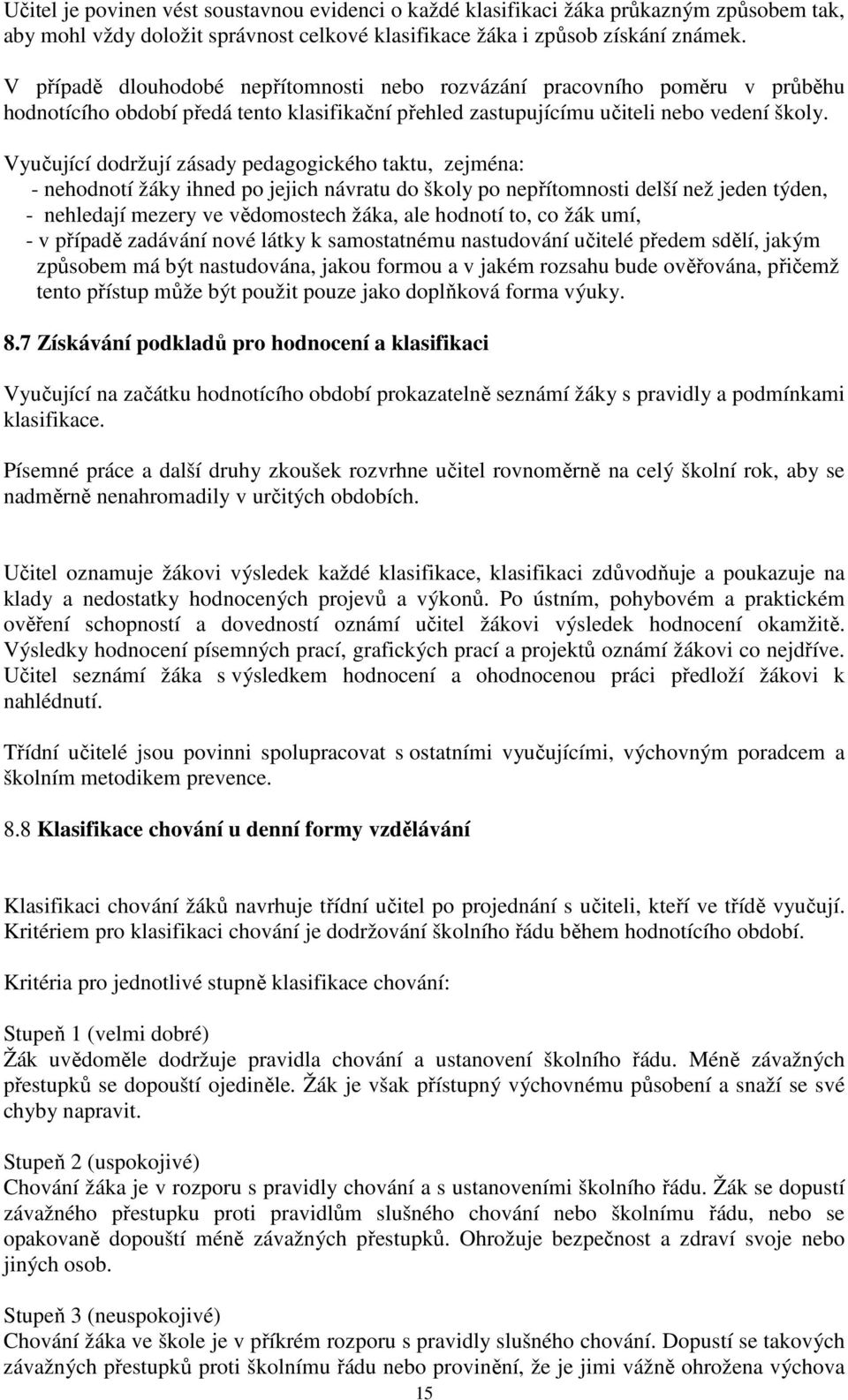 Učitel je povinen vést soustavnou evidenci o každé klasifikaci žáka průkazným způsobem tak, aby mohl vždy doložit správnost celkové klasifikace žáka i způsob získání známek.

V případě dlouhodobé nepřítomnosti nebo rozvázání pracovního poměru v průběhu hodnotícího období předá tento klasifikační přehled zastupujícímu učiteli nebo vedení školy.

Vyučující dodržují zásady pedagogického taktu, zejména:
- nehodnotí žáky ihned po jejich návratu do školy po nepřítomnosti delší než jeden týden,
- nehledají mezery ve vědomostech žáka, ale hodnotí to, co žák umí,
- v případě zadávání nové látky k samostatnému nastudování učitelé předem sdělí, jakým způsobem má být nastudována, jakou formou a v jakém rozsahu bude ověřována, přičemž tento přístup může být použit pouze jako doplňková forma výuky.

8.7 Získávání podkladů pro hodnocení a klasifikaci

Vyučující na začátku hodnotícího období prokazatelně seznámí žáky s pravidly a podmínkami klasifikace.

Písemné práce a další druhy zkoušek rozvrhne učitel rovnoměrně na celý školní rok, aby se nadměrně nenahromadily v určitých obdobích.

Učitel oznamuje žákovi výsledek každé klasifikace, klasifikaci zdůvodňuje a poukazuje na klady a nedostatky hodnocených projevů a výkonů. Po ústním, pohybovém a praktickém ověření schopností a dovedností oznámí učitel žákovi výsledek hodnocení okamžitě. Výsledky hodnocení písemných prací, grafických prací a projektů oznámí žákovi co nejdříve. Učitel seznámí žáka s výsledkem hodnocení a ohodnocenou práci předloží žákovi k nahlédnutí.

Třídní učitelé jsou povinni spolupracovat s ostatními vyučujícími, výchovným poradcem a školním metodikem prevence.

8.8 Klasifikace chování u denní formy vzdělávání

Klasifikaci chování žáků navrhuje třídní učitel po projednání s učiteli, kteří ve třídě vyučují. Kritériem pro klasifikaci chování je dodržování školního řádu během hodnotícího období.

Kritéria pro jednotlivé stupně klasifikace chování:

Stupeň 1 (velmi dobré)
Žák uvědoměle dodržuje pravidla chování a ustanovení školního řádu. Méně závažných přestupků se dopouští ojediněle. Žák je však přístupný výchovnému působení a snaží se své chyby napravit.

Stupeň 2 (uspokojivé)
Chování žáka je v rozporu s pravidly chování a s ustanoveními školního řádu. Žák se dopustí závažného přestupku proti pravidlům slušného chování nebo školnímu řádu, nebo se opakovaně dopouští méně závažných přestupků. Ohrožuje bezpečnost a zdraví svoje nebo jiných osob.

Stupeň 3 (neuspokojivé)
Chování žáka ve škole je v příkrém rozporu s pravidly slušného chování. Dopustí se takových závažných přestupků proti školnímu řádu nebo provinění, že je jimi vážně ohrožena výchova

15